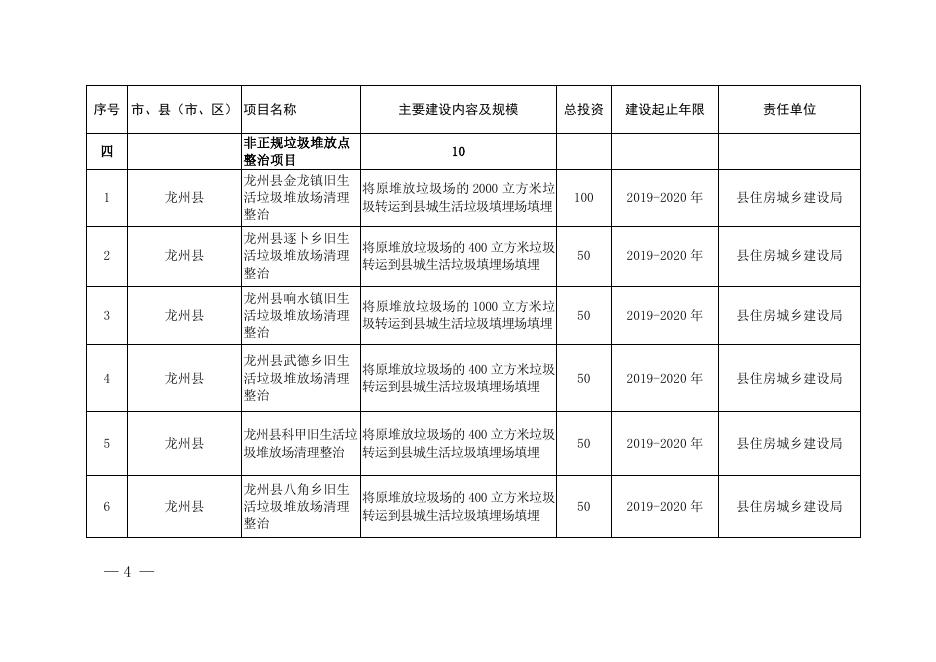 | 序号 | 市、县（市、区） | 项目名称 | 主要建设内容及规模 | 总投资 | 建设起止年限 | 责任单位 |
|---|---|---|---|---|---|---|
| 四 | | 非正规垃圾堆放点整治项目 | 10 | | | |
| 1 | 龙州县 | 龙州县金龙镇旧生活垃圾堆放场清理整治 | 将原堆放垃圾场的 2000 立方米垃圾转运到县城生活垃圾填埋场填埋 | 100 | 2019-2020 年 | 县住房城乡建设局 |
| 2 | 龙州县 | 龙州县逐卜乡旧生活垃圾堆放场清理整治 | 将原堆放垃圾场的 400 立方米垃圾转运到县城生活垃圾填埋场填埋 | 50 | 2019-2020 年 | 县住房城乡建设局 |
| 3 | 龙州县 | 龙州县响水镇旧生活垃圾堆放场清理整治 | 将原堆放垃圾场的 1000 立方米垃圾转运到县城生活垃圾填埋场填埋 | 50 | 2019-2020 年 | 县住房城乡建设局 |
| 4 | 龙州县 | 龙州县武德乡旧生活垃圾堆放场清理整治 | 将原堆放垃圾场的 400 立方米垃圾转运到县城生活垃圾填埋场填埋 | 50 | 2019-2020 年 | 县住房城乡建设局 |
| 5 | 龙州县 | 龙州县科甲旧生活垃圾堆放场清理整治 | 将原堆放垃圾场的 400 立方米垃圾转运到县城生活垃圾填埋场填埋 | 50 | 2019-2020 年 | 县住房城乡建设局 |
| 6 | 龙州县 | 龙州县八角乡旧生活垃圾堆放场清理整治 | 将原堆放垃圾场的 400 立方米垃圾转运到县城生活垃圾填埋场填埋 | 50 | 2019-2020 年 | 县住房城乡建设局 |

— 4 —